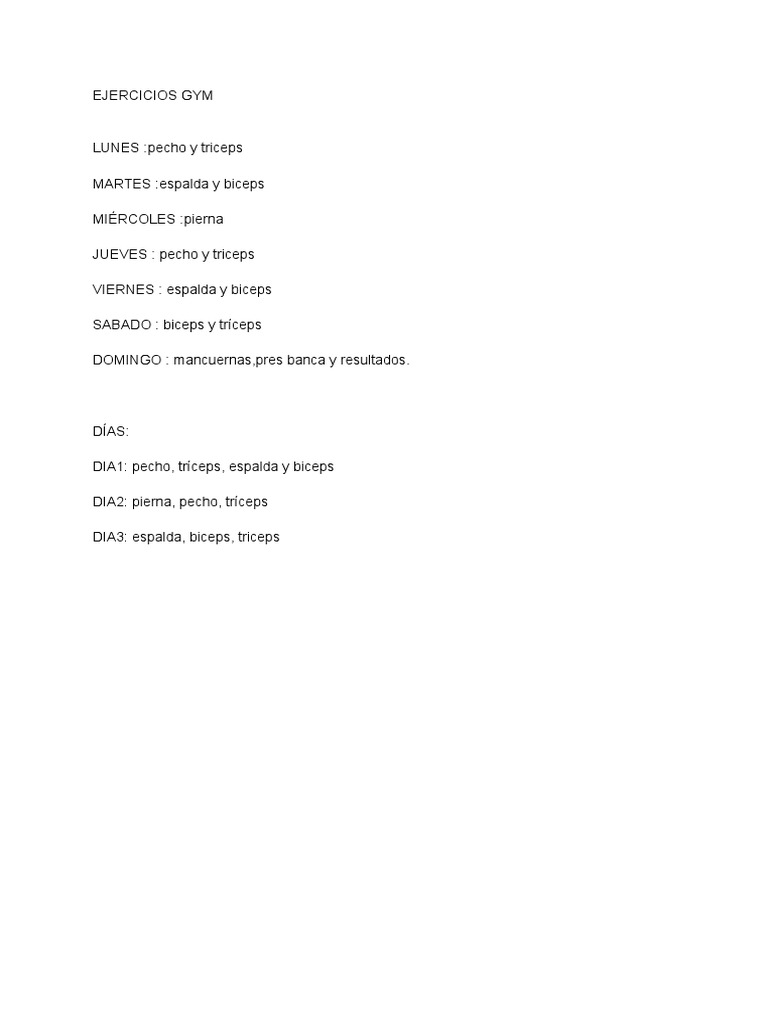 EJERCICIOS GYM

LUNES :pecho y triceps

MARTES :espalda y biceps

MIÉRCOLES :pierna

JUEVES : pecho y triceps

VIERNES : espalda y biceps

SABADO : biceps y tríceps

DOMINGO : mancuernas,pres banca y resultados.

DÍAS:

DIA1: pecho, tríceps, espalda y biceps

DIA2: pierna, pecho, tríceps

DIA3: espalda, biceps, triceps